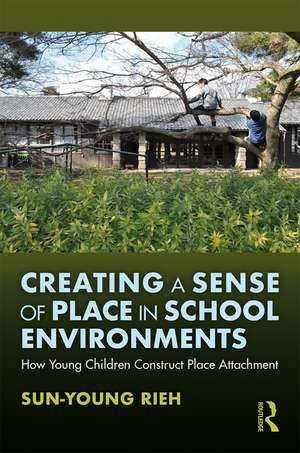 CREATING A SENSE OF PLACE IN SCHOOL ENVIRONMENTS

How Young Children Construct Place Attachment

SUN-YOUNG RIEH

ROUTLEDGE